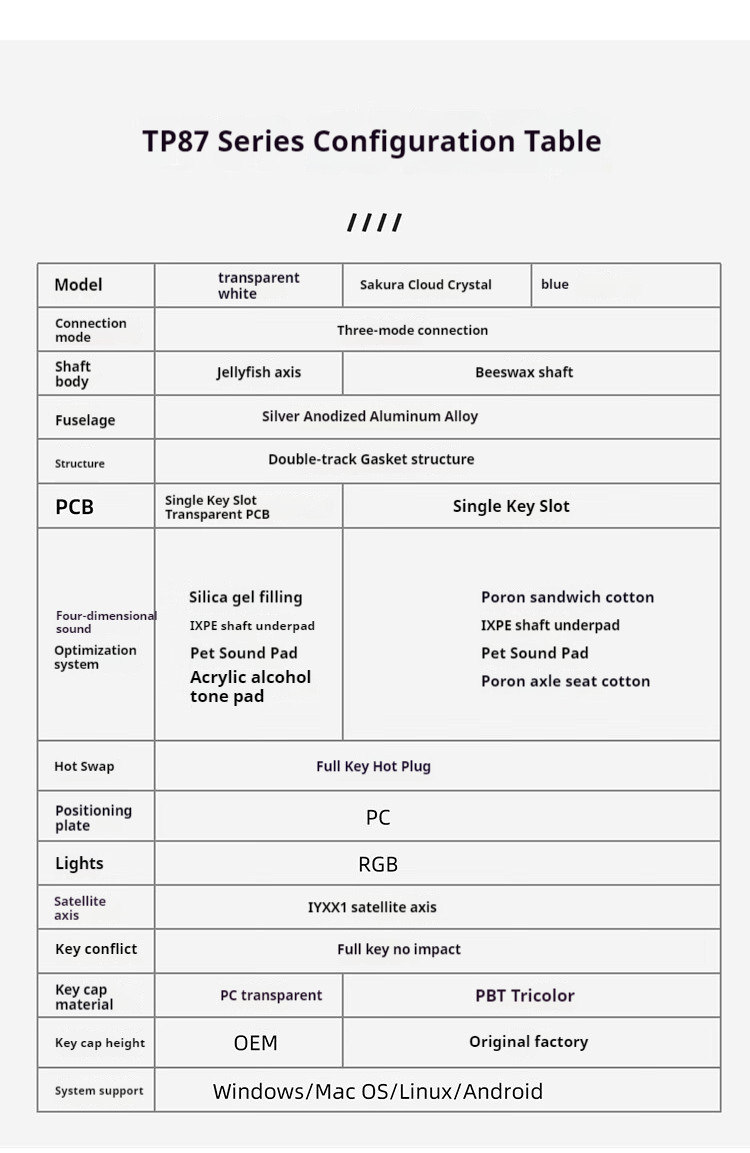 TP87 Series Configuration Table

////

| Model | transparent white | Sakura Cloud Crystal | blue |
|---|---|---|---|
| Connection mode | Three-mode connection | | |
| Shaft body | Jellyfish axis | Beeswax shaft | |
| Fuselage | Silver Anodized Aluminum Alloy | | |
| Structure | Double-track Gasket structure | | |
| PCB | Single Key Slot Transparent PCB | Single Key Slot | |
| Four-dimensional sound Optimization system | Silica gel filling IXPE shaft underpad Pet Sound Pad Acrylic alcohol tone pad | Poron sandwich cotton IXPE shaft underpad Pet Sound Pad Poron axle seat cotton | |
| Hot Swap | Full Key Hot Plug | | |
| Positioning plate | PC | | |
| Lights | RGB | | |
| Satellite axis | IYXX1 satellite axis | | |
| Key conflict | Full key no impact | | |
| Key cap material | PC transparent | PBT Tricolor | |
| Key cap height | OEM | Original factory | |
| System support | Windows/Mac OS/Linux/Android | | |